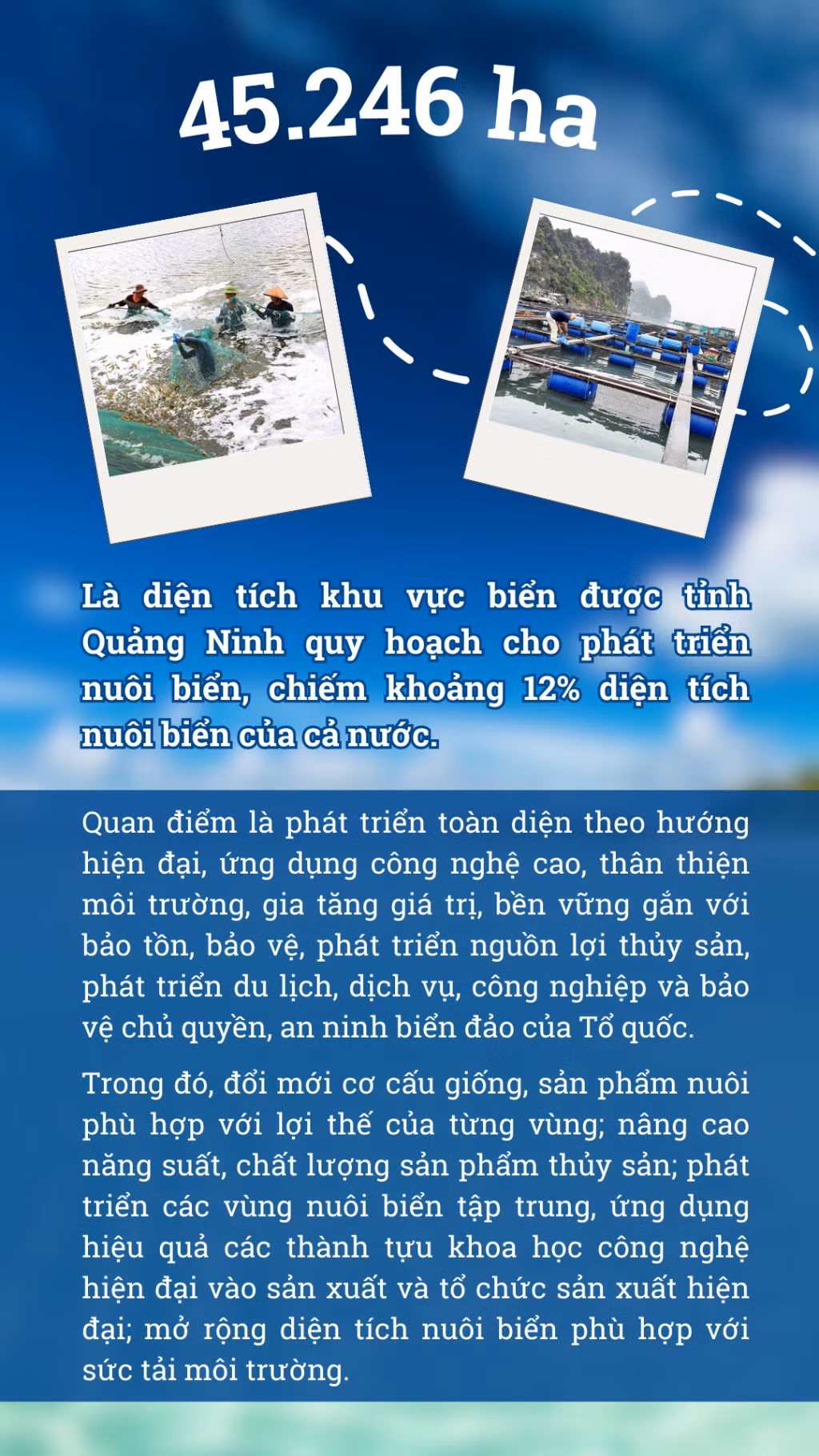 45.246 ha

Là diện tích khu vực biển được tỉnh Quảng Ninh quy hoạch cho phát triển nuôi biển, chiếm khoảng 12% diện tích nuôi biển của cả nước.

Quan điểm là phát triển toàn diện theo hướng hiện đại, ứng dụng công nghệ cao, thân thiện môi trường, gia tăng giá trị, bền vững gắn với bảo tồn, bảo vệ, phát triển nguồn lợi thủy sản, phát triển du lịch, dịch vụ, công nghiệp và bảo vệ chủ quyền, an ninh biển đảo của Tổ quốc.

Trong đó, đổi mới cơ cấu giống, sản phẩm nuôi phù hợp với lợi thế của từng vùng; nâng cao năng suất, chất lượng sản phẩm thủy sản; phát triển các vùng nuôi biển tập trung, ứng dụng hiệu quả các thành tựu khoa học công nghệ hiện đại vào sản xuất và tổ chức sản xuất hiện đại; mở rộng diện tích nuôi biển phù hợp với sức tải môi trường.